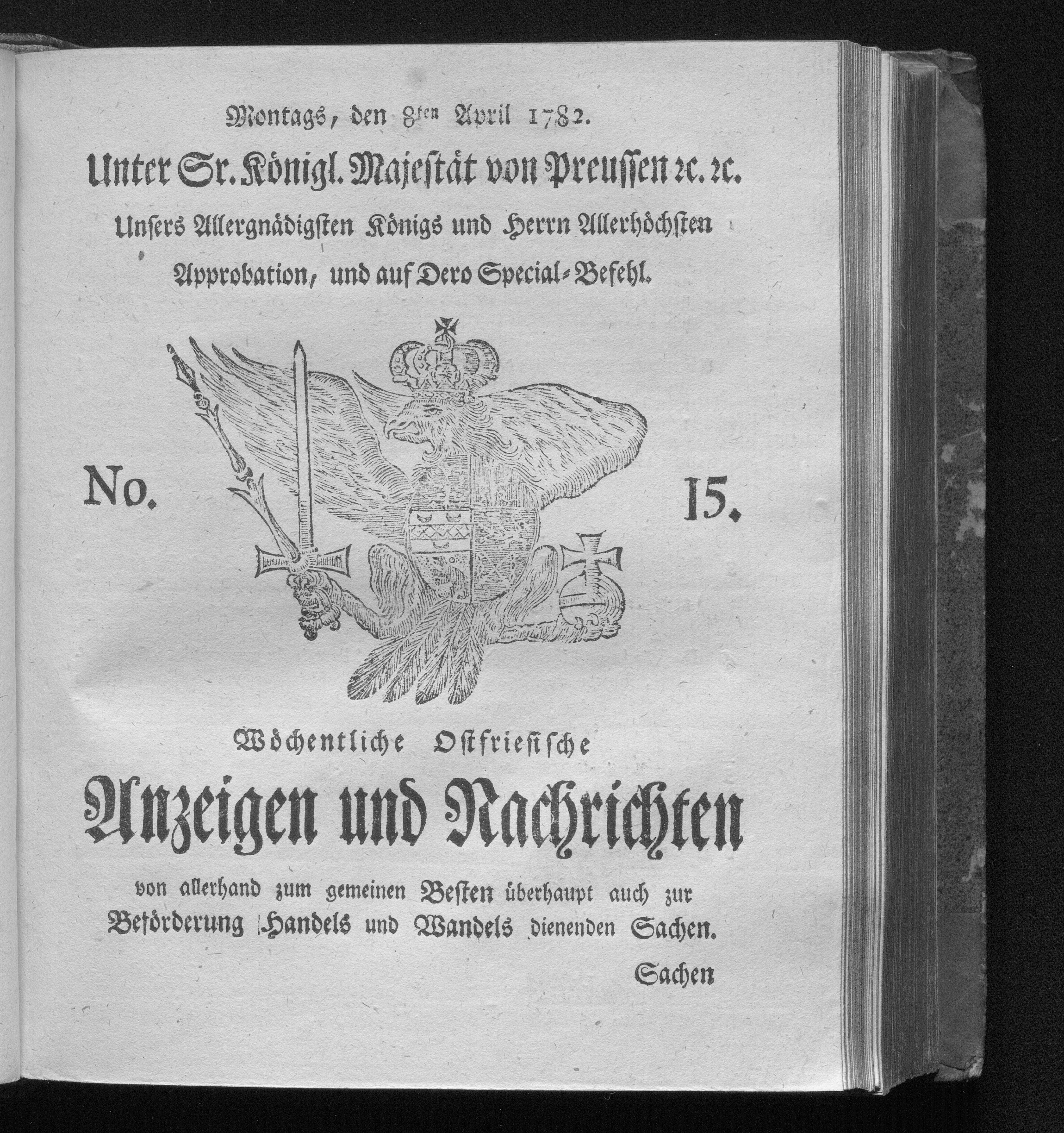 Montags, den 8ten April 1782.

Unter Sr. Königl. Majestät von Preussen ꝛc. ꝛc.

Unsers Allergnädigsten Königs und Herrn Allerhöchsten Approbation, und auf Dero Special-Befehl.

No. 15.

Wöchentliche Ostfriesische

Anzeigen und Nachrichten

von allerhand zum gemeinen Besten überhaupt auch zur Beförderung Handels und Wandels dienenden Sachen.

Sachen